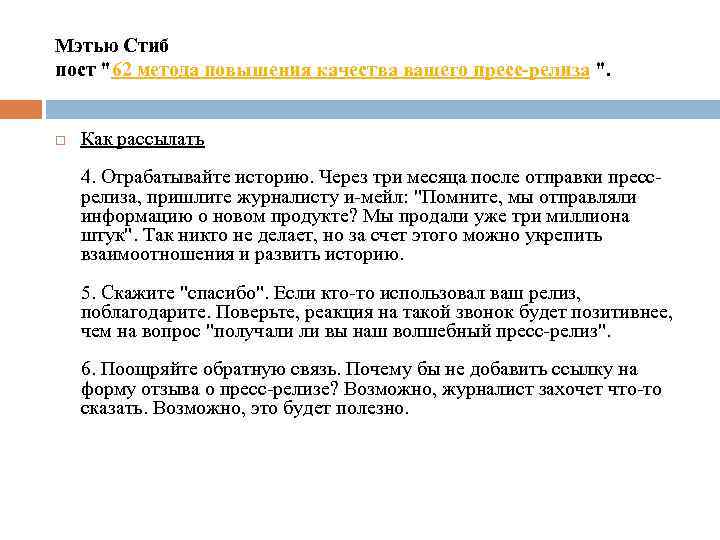 Мэтью Стиб
пост "62 метода повышения качества вашего пресс-релиза ".

Как рассылать

4. Отрабатывайте историю. Через три месяца после отправки пресс-релиза, пришлите журналисту и-мейл: "Помните, мы отправляли информацию о новом продукте? Мы продали уже три миллиона штук". Так никто не делает, но за счет этого можно укрепить взаимоотношения и развить историю.

5. Скажите "спасибо". Если кто-то использовал ваш релиз, поблагодарите. Поверьте, реакция на такой звонок будет позитивнее, чем на вопрос "получали ли вы наш волшебный пресс-релиз".

6. Поощряйте обратную связь. Почему бы не добавить ссылку на форму отзыва о пресс-релизе? Возможно, журналист захочет что-то сказать. Возможно, это будет полезно.